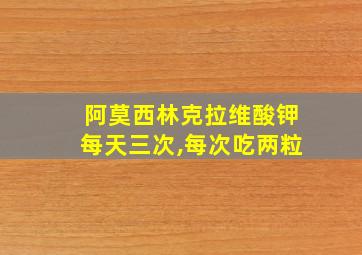 阿莫西林克拉维酸钾
每天三次,每次吃两粒